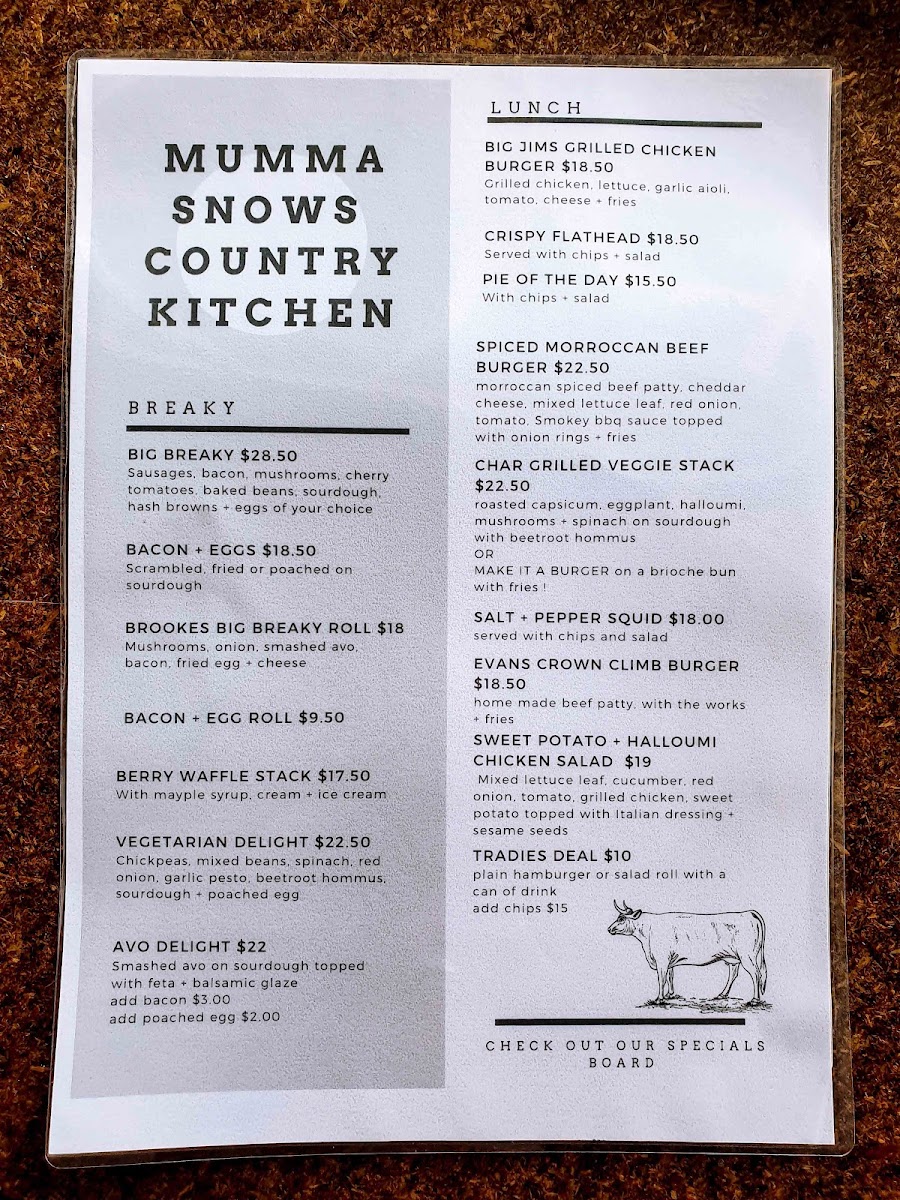 MUMMA
SNOWS
COUNTRY
KITCHEN

BREAKY

BIG BREAKY $28.50
Sausages, bacon, mushrooms, cherry tomatoes, baked beans, sourdough, hash browns + eggs of your choice

BACON + EGGS $18.50
Scrambled, fried or poached on sourdough

BROOKES BIG BREAKY ROLL $18
Mushrooms, onion, smashed avo, bacon, fried egg + cheese

BACON + EGG ROLL $9.50

BERRY WAFFLE STACK $17.50
With mayple syrup, cream + ice cream

VEGETARIAN DELIGHT $22.50
Chickpeas, mixed beans, spinach, red onion, garlic pesto, beetroot hommus, sourdough + poached egg

AVO DELIGHT $22
Smashed avo on sourdough topped with feta + balsamic glaze
add bacon $3.00
add poached egg $2.00

LUNCH

BIG JIMS GRILLED CHICKEN BURGER $18.50
Grilled chicken, lettuce, garlic aioli, tomato, cheese + fries

CRISPY FLATHEAD $18.50
Served with chips + salad

PIE OF THE DAY $15.50
With chips + salad

SPICED MORROCCAN BEEF BURGER $22.50
morroccan spiced beef patty, cheddar cheese, mixed lettuce leaf, red onion, tomato, Smokey bbq sauce topped with onion rings + fries

CHAR GRILLED VEGGIE STACK $22.50
roasted capsicum, eggplant, halloumi, mushrooms + spinach on sourdough with beetroot hommus
OR
MAKE IT A BURGER on a brioche bun with fries !

SALT + PEPPER SQUID $18.00
served with chips and salad

EVANS CROWN CLIMB BURGER $18.50
home made beef patty, with the works + fries

SWEET POTATO + HALLOUMI CHICKEN SALAD $19
Mixed lettuce leaf, cucumber, red onion, tomato, grilled chicken, sweet potato topped with Italian dressing + sesame seeds

TRADIES DEAL $10
plain hamburger or salad roll with a can of drink
add chips $15

CHECK OUT OUR SPECIALS BOARD